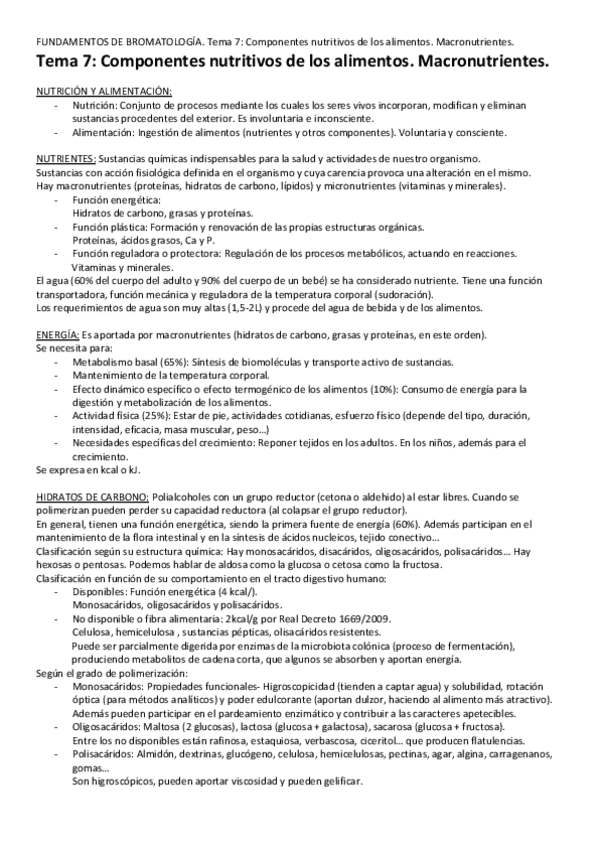 FUNDAMENTOS DE BROMATOLOGÍA. Tema 7: Componentes nutritivos de los alimentos. Macronutrientes.

Tema 7: Componentes nutritivos de los alimentos. Macronutrientes.

NUTRICIÓN Y ALIMENTACIÓN:
- Nutrición: Conjunto de procesos mediante los cuales los seres vivos incorporan, modifican y eliminan sustancias procedentes del exterior. Es involuntaria e inconsciente.
- Alimentación: Ingestión de alimentos (nutrientes y otros componentes). Voluntaria y consciente.

NUTRIENTES: Sustancias químicas indispensables para la salud y actividades de nuestro organismo.
Sustancias con acción fisiológica definida en el organismo y cuya carencia provoca una alteración en el mismo.
Hay macronutrientes (proteínas, hidratos de carbono, lípidos) y micronutrientes (vitaminas y minerales).
- Función energética:
Hidratos de carbono, grasas y proteínas.
- Función plástica: Formación y renovación de las propias estructuras orgánicas.
Proteínas, ácidos grasos, Ca y P.
- Función reguladora o protectora: Regulación de los procesos metabólicos, actuando en reacciones.
Vitaminas y minerales.
El agua (60% del cuerpo del adulto y 90% del cuerpo de un bebé) se ha considerado nutriente. Tiene una función transportadora, función mecánica y reguladora de la temperatura corporal (sudoración).
Los requerimientos de agua son muy altas (1,5-2L) y procede del agua de bebida y de los alimentos.

ENERGÍA: Es aportada por macronutrientes (hidratos de carbono, grasas y proteínas, en este orden).
Se necesita para:
- Metabolismo basal (65%): Síntesis de biomoléculas y transporte activo de sustancias.
- Mantenimiento de la temperatura corporal.
- Efecto dinámico específico o efecto termogénico de los alimentos (10%): Consumo de energía para la digestión y metabolización de los alimentos.
- Actividad física (25%): Estar de pie, actividades cotidianas, esfuerzo físico (depende del tipo, duración, intensidad, eficacia, masa muscular, peso…)
- Necesidades específicas del crecimiento: Reponer tejidos en los adultos. En los niños, además para el crecimiento.
Se expresa en kcal o kJ.

HIDRATOS DE CARBONO: Polialcoholes con un grupo reductor (cetona o aldehído) al estar libres. Cuando se polimerizan pueden perder su capacidad reductora (al colapsar el grupo reductor).
En general, tienen una función energética, siendo la primera fuente de energía (60%). Además participan en el mantenimiento de la flora intestinal y en la síntesis de ácidos nucleicos, tejido conectivo…
Clasificación según su estructura química: Hay monosacáridos, disacáridos, oligosacáridos, polisacáridos… Hay hexosas o pentosas. Podemos hablar de aldosa como la glucosa o cetosa como la fructosa.
Clasificación en función de su comportamiento en el tracto digestivo humano:
- Disponibles: Función energética (4 kcal/).
Monosacáridos, oligosacáridos y polisacáridos.
- No disponible o fibra alimentaria: 2kcal/g por Real Decreto 1669/2009.
Celulosa, hemicelulosa , sustancias pépticas, olisacáridos resistentes.
Puede ser parcialmente digerida por enzimas de la microbiota colónica (proceso de fermentación), produciendo metabolitos de cadena corta, que algunos se absorben y aportan energía.
Según el grado de polimerización:
- Monosacáridos: Propiedades funcionales- Higroscopicidad (tienden a captar agua) y solubilidad, rotación óptica (para métodos analíticos) y poder edulcorante (aportan dulzor, haciendo al alimento más atractivo).
Además pueden participar en el pardeamiento enzimático y contribuir a las caracteres apetecibles.
- Oligosacáridos: Maltosa (2 glucosas), lactosa (glucosa + galactosa), sacarosa (glucosa + fructosa).
Entre los no disponibles están rafinosa, estaquiosa, verbascosa, ciceritol… que producen flatulencias.
- Polisacáridos: Almidón, dextrinas, glucógeno, celulosa, hemicelulosas, pectinas, agar, algina, carragenanos, gomas…
Son higroscópicos, pueden aportar viscosidad y pueden gelificar.